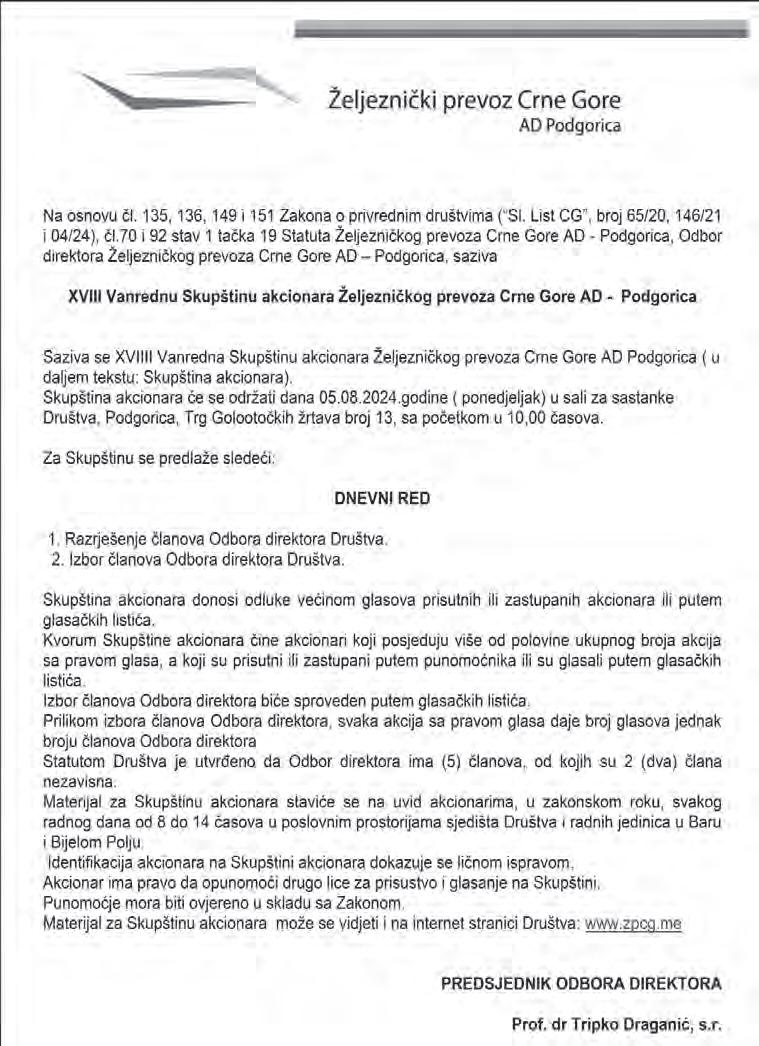 Željeznički prevoz Crne Gore
AD Podgorica

Na osnovu čl. 135, 136, 149 i 151 Zakona o privrednim društvima ("Sl. List CG", broj 65/20, 146/21 i 04/24), čl.70 i 92 stav 1 tačka 19 Statuta Željezničkog prevoza Crne Gore AD - Podgorica, Odbor direktora Željezničkog prevoza Crne Gore AD – Podgorica, saziva

XVIII Vanrednu Skupštinu akcionara Željezničkog prevoza Crne Gore AD - Podgorica

Saziva se XVIIII Vanredna Skupštinu akcionara Željezničkog prevoza Crne Gore AD Podgorica ( u daljem tekstu: Skupština akcionara).
Skupština akcionara će se održati dana 05.08.2024.godine ( ponedjeljak) u sali za sastanke Društva, Podgorica, Trg Golootočkih žrtava broj 13, sa početkom u 10,00 časova.

Za Skupštinu se predlaže sledeći:

DNEVNI RED

1. Razrješenje članova Odbora direktora Društva.
2. Izbor članova Odbora direktora Društva.

Skupština akcionara donosi odluke većinom glasova prisutnih ili zastupanih akcionara ili putem glasačkih listića.
Kvorum Skupštine akcionara čine akcionari koji posjeduju više od polovine ukupnog broja akcija sa pravom glasa, a koji su prisutni ili zastupani putem punomoćnika ili su glasali putem glasačkih listića.
Izbor članova Odbora direktora biće sproveden putem glasačkih listića.
Prilikom izbora članova Odbora direktora, svaka akcija sa pravom glasa daje broj glasova jednak broju članova Odbora direktora
Statutom Društva je utvrđeno da Odbor direktora ima (5) članova, od kojih su 2 (dva) člana nezavisna.
Materijal za Skupštinu akcionara staviće se na uvid akcionarima, u zakonskom roku, svakog radnog dana od 8 do 14 časova u poslovnim prostorijama sjedišta Društva i radnih jedinica u Baru i Bijelom Polju.
Identifikacija akcionara na Skupštini akcionara dokazuje se ličnom ispravom.
Akcionar ima pravo da opunomoći drugo lice za prisustvo i glasanje na Skupštini.
Punomoćje mora biti ovjereno u skladu sa Zakonom.
Materijal za Skupštinu akcionara može se vidjeti i na internet stranici Društva: www.zpcg.me

PREDSJEDNIK ODBORA DIREKTORA

Prof. dr Tripko Draganić, s.r.